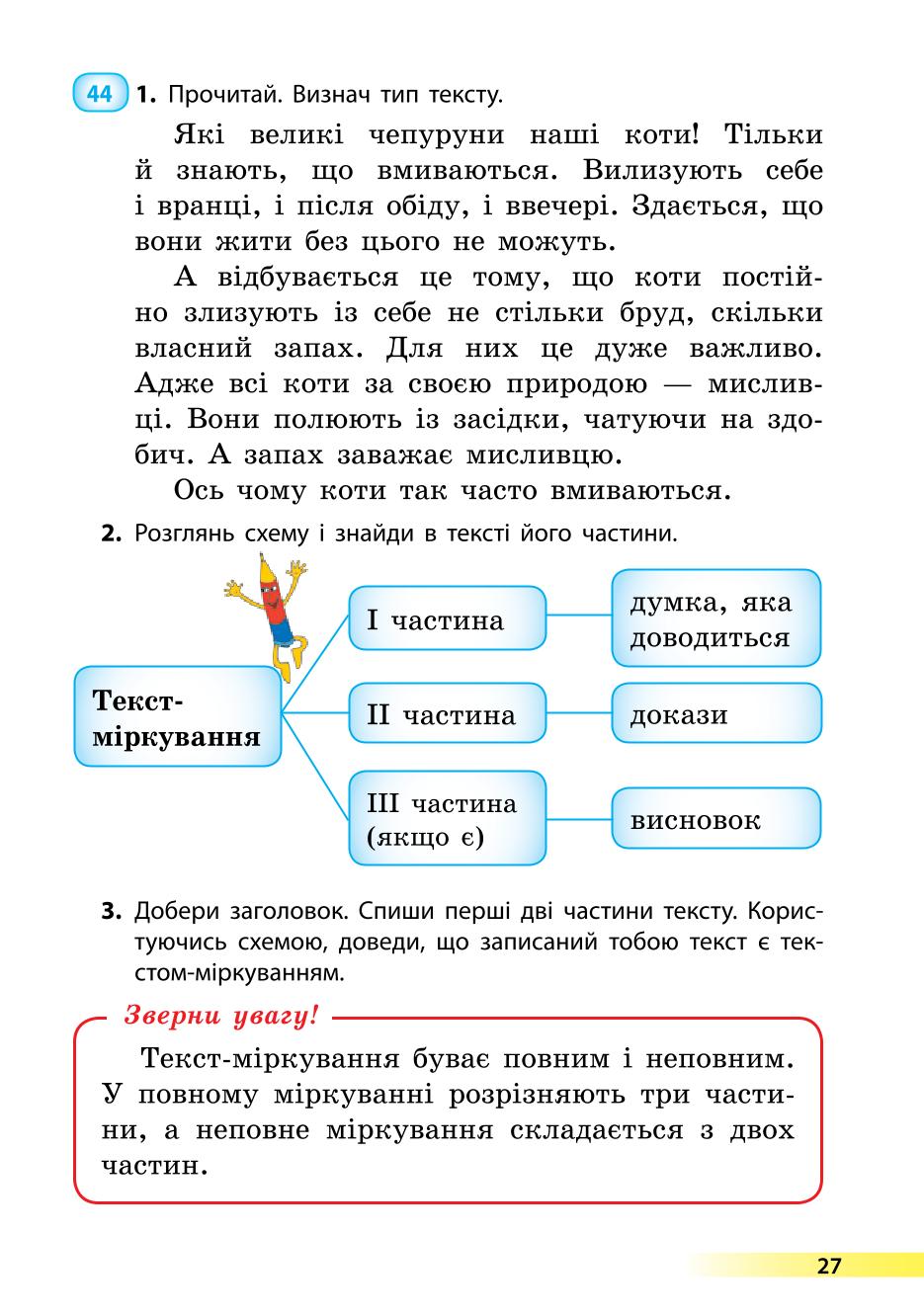 44 1. Прочитай. Визнач тип тексту.

Які великі чепуруни наші коти! Тільки й знають, що вмиваються. Вилизують себе і вранці, і після обіду, і ввечері. Здається, що вони жити без цього не можуть.

А відбувається це тому, що коти постійно злизують із себе не стільки бруд, скільки власний запах. Для них це дуже важливо. Адже всі коти за своєю природою — мисливці. Вони полюють із засідки, чатуючи на здобич. А запах заважає мисливцю.

Ось чому коти так часто вмиваються.

2. Розглянь схему і знайди в тексті його частини.

Текст-міркування

I частина

думка, яка доводиться

II частина

докази

III частина (якщо є)

висновок

3. Добери заголовок. Спиши перші дві частини тексту. Користуючись схемою, доведи, що записаний тобою текст є текстом-міркуванням.

Зверни увагу!

Текст-міркування буває повним і неповним. У повному міркуванні розрізняють три частини, а неповне міркування складається з двох частин.

27